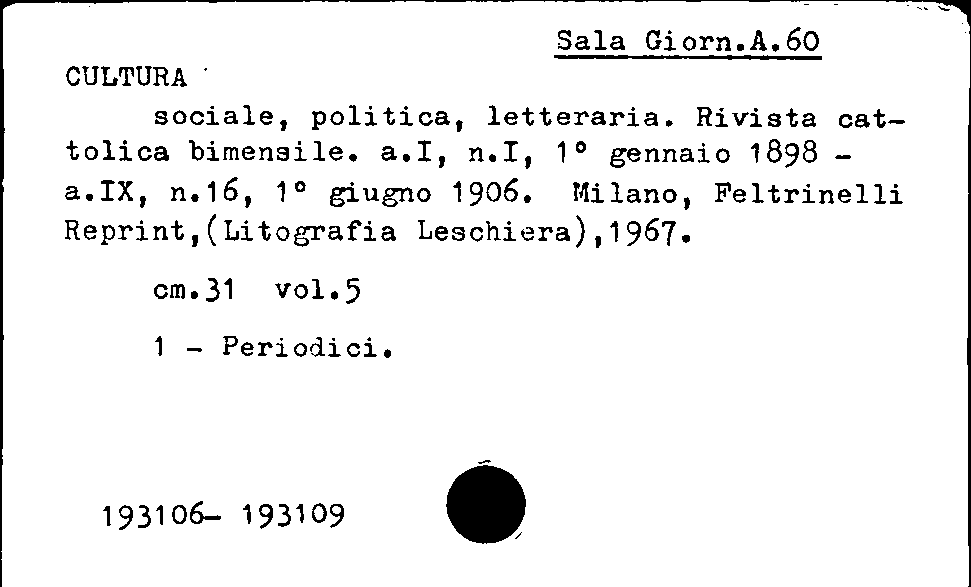 Sala Giorn.A.60

CULTURA

sociale, politica, letteraria. Rivista cattolica bimensile. a.I, n.I, 1° gennaio 1898 - a.IX, n.16, 1° giugno 1906. Milano, Feltrinelli Reprint,(Litografia Leschiera),1967.

cm.31 vol.5

1 - Periodici.

193106- 193109